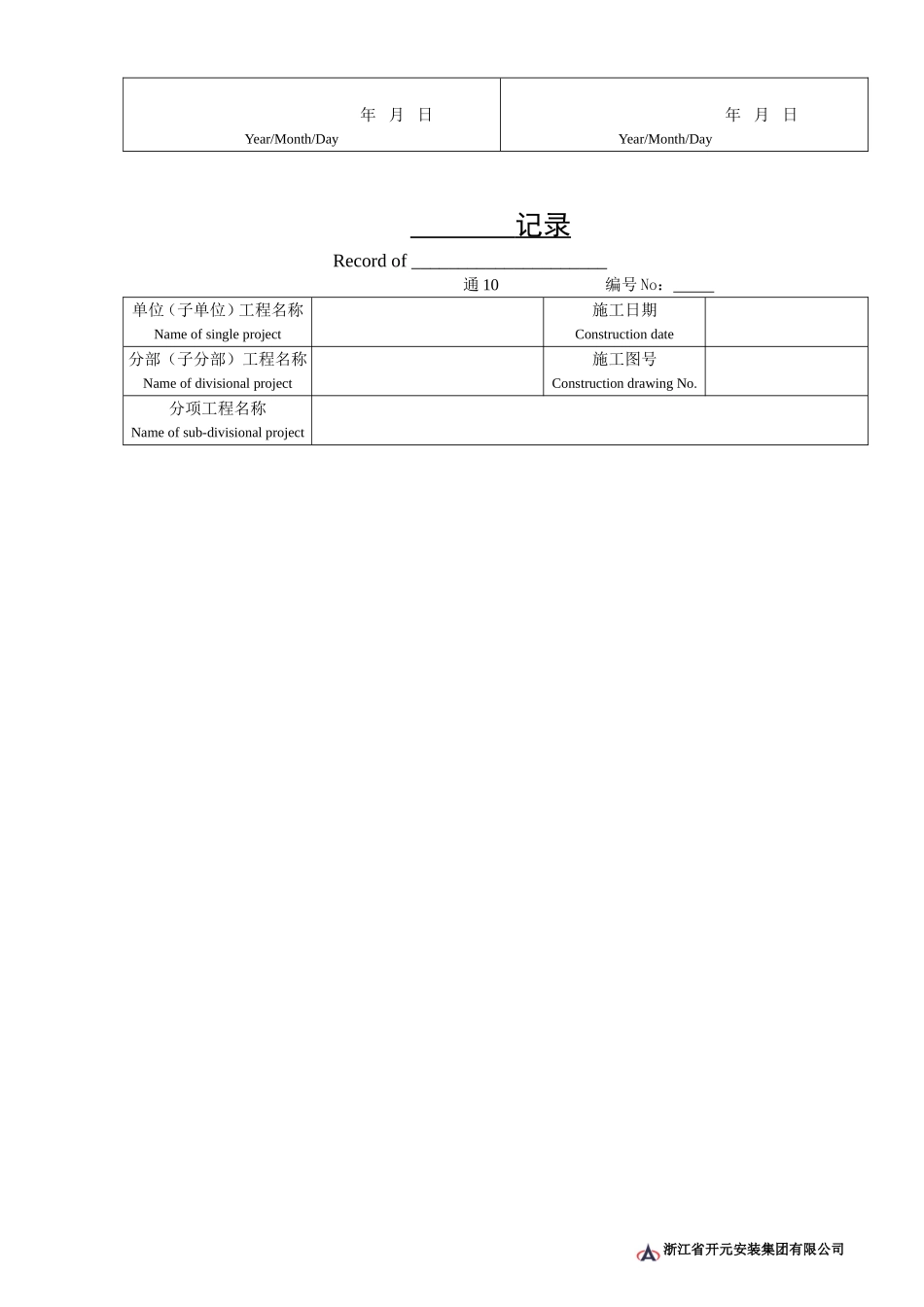 | 年 月 日 Year/Month/Day | 年 月 日 Year/Month/Day |
|---|---|

________记录

Record of ______________________

通 10 编号 No：_____

| 单位（子单位）工程名称 Name of single project | | 施工日期 Construction date | |
|---|---|---|---|
| 分部（子分部）工程名称 Name of divisional project | | 施工图号 Construction drawing No. | |
| 分项工程名称 Name of sub-divisional project | | | |

浙江省开元安装集团有限公司